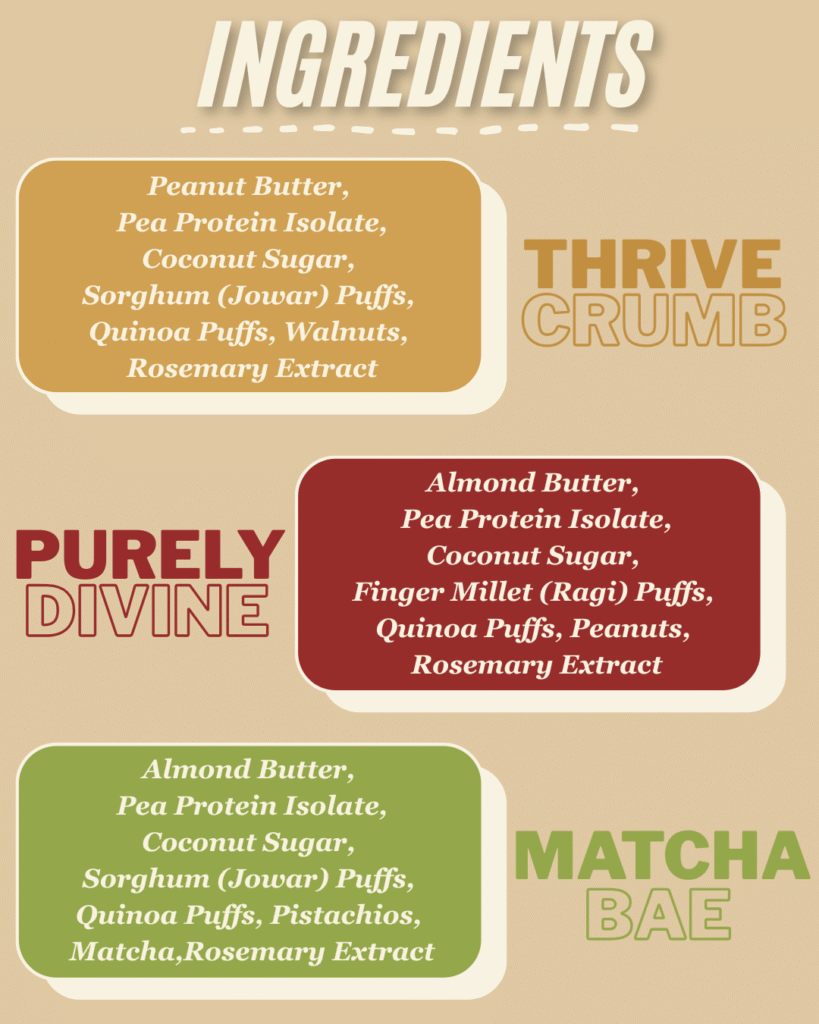 INGREDIENTS

Peanut Butter, Pea Protein Isolate, Coconut Sugar, Sorghum (Jowar) Puffs, Quinoa Puffs, Walnuts, Rosemary Extract

THRIVE
CRUMB

PURELY
DIVINE

Almond Butter, Pea Protein Isolate, Coconut Sugar, Finger Millet (Ragi) Puffs, Quinoa Puffs, Peanuts, Rosemary Extract

Almond Butter, Pea Protein Isolate, Coconut Sugar, Sorghum (Jowar) Puffs, Quinoa Puffs, Pistachios, Matcha,Rosemary Extract

MATCHA
BAE